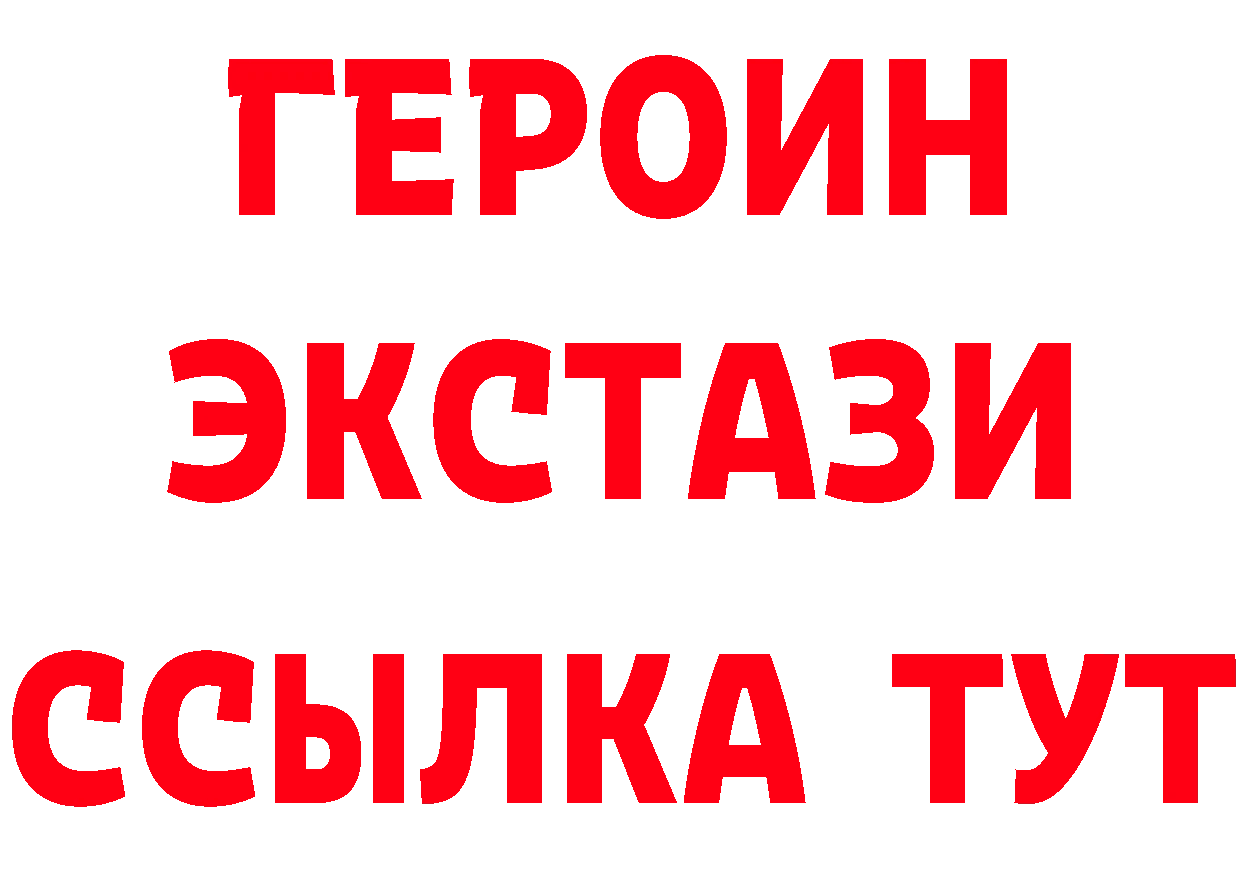 ГЕРОИН
ЭКСТАЗИ
ССЫЛКА ТУТ